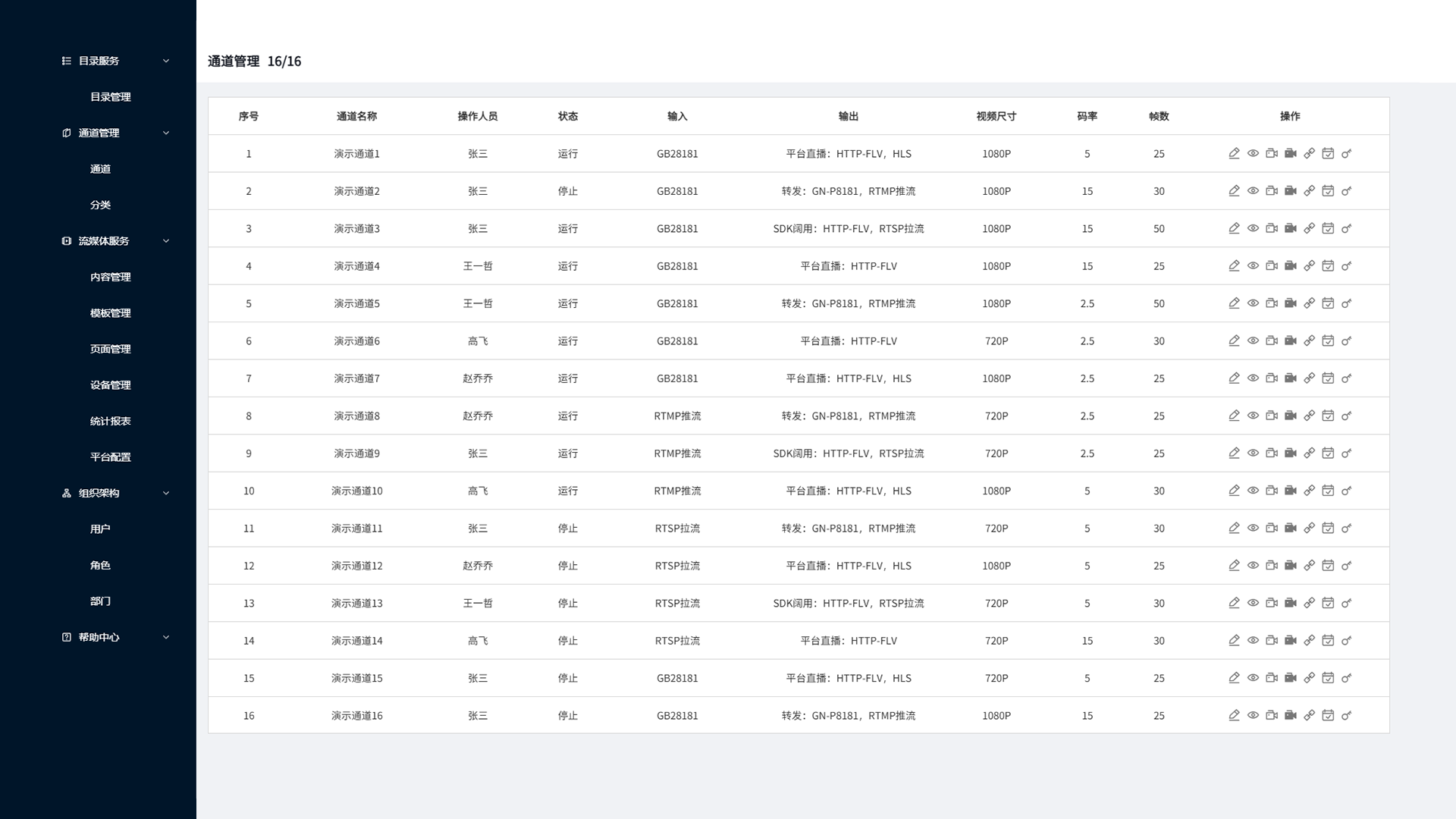 目录服务
目录管理
通道管理
通道
分类
流媒体服务
内容管理
模板管理
页面管理
设备管理
统计报表
平台配置
组织架构
用户
角色
部门
帮助中心

通道管理 16/16

| 序号 | 通道名称 | 操作人员 | 状态 | 输入 | 输出 | 视频尺寸 | 码率 | 帧数 | 操作 |
|---|---|---|---|---|---|---|---|---|---|
| 1 | 演示通道1 | 张三 | 运行 | GB28181 | 平台直播：HTTP-FLV，HLS | 1080P | 5 | 25 | |
| 2 | 演示通道2 | 张三 | 停止 | GB28181 | 转发：GN-P8181，RTMP推流 | 1080P | 15 | 30 | |
| 3 | 演示通道3 | 张三 | 运行 | GB28181 | SDK调用：HTTP-FLV，RTSP拉流 | 1080P | 15 | 50 | |
| 4 | 演示通道4 | 王一哲 | 运行 | GB28181 | 平台直播：HTTP-FLV | 1080P | 15 | 25 | |
| 5 | 演示通道5 | 王一哲 | 运行 | GB28181 | 转发：GN-P8181，RTMP推流 | 1080P | 2.5 | 50 | |
| 6 | 演示通道6 | 高飞 | 运行 | GB28181 | 平台直播：HTTP-FLV | 720P | 2.5 | 30 | |
| 7 | 演示通道7 | 赵乔乔 | 运行 | GB28181 | 平台直播：HTTP-FLV，HLS | 1080P | 2.5 | 25 | |
| 8 | 演示通道8 | 赵乔乔 | 运行 | RTMP推流 | 转发：GN-P8181，RTMP推流 | 720P | 2.5 | 25 | |
| 9 | 演示通道9 | 张三 | 运行 | RTMP推流 | SDK调用：HTTP-FLV，RTSP拉流 | 720P | 2.5 | 25 | |
| 10 | 演示通道10 | 高飞 | 运行 | RTMP推流 | 平台直播：HTTP-FLV，HLS | 1080P | 5 | 30 | |
| 11 | 演示通道11 | 张三 | 停止 | RTSP拉流 | 转发：GN-P8181，RTMP推流 | 720P | 5 | 30 | |
| 12 | 演示通道12 | 赵乔乔 | 停止 | RTSP拉流 | 平台直播：HTTP-FLV，HLS | 1080P | 5 | 25 | |
| 13 | 演示通道13 | 王一哲 | 停止 | RTSP拉流 | SDK调用：HTTP-FLV，RTSP拉流 | 720P | 5 | 30 | |
| 14 | 演示通道14 | 高飞 | 停止 | RTSP拉流 | 平台直播：HTTP-FLV | 720P | 15 | 30 | |
| 15 | 演示通道15 | 张三 | 停止 | GB28181 | 平台直播：HTTP-FLV，HLS | 720P | 5 | 25 | |
| 16 | 演示通道16 | 张三 | 停止 | GB28181 | 转发：GN-P8181，RTMP推流 | 1080P | 15 | 25 | |